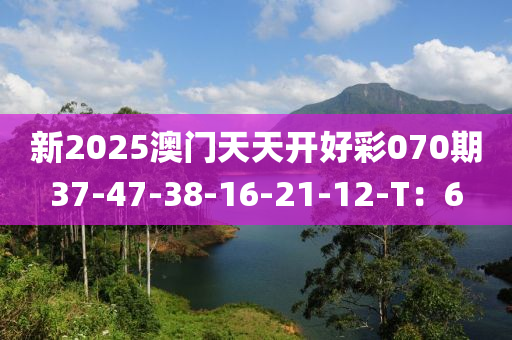 新2025澳门天天开好彩070期
37-47-38-16-21-12-T：6